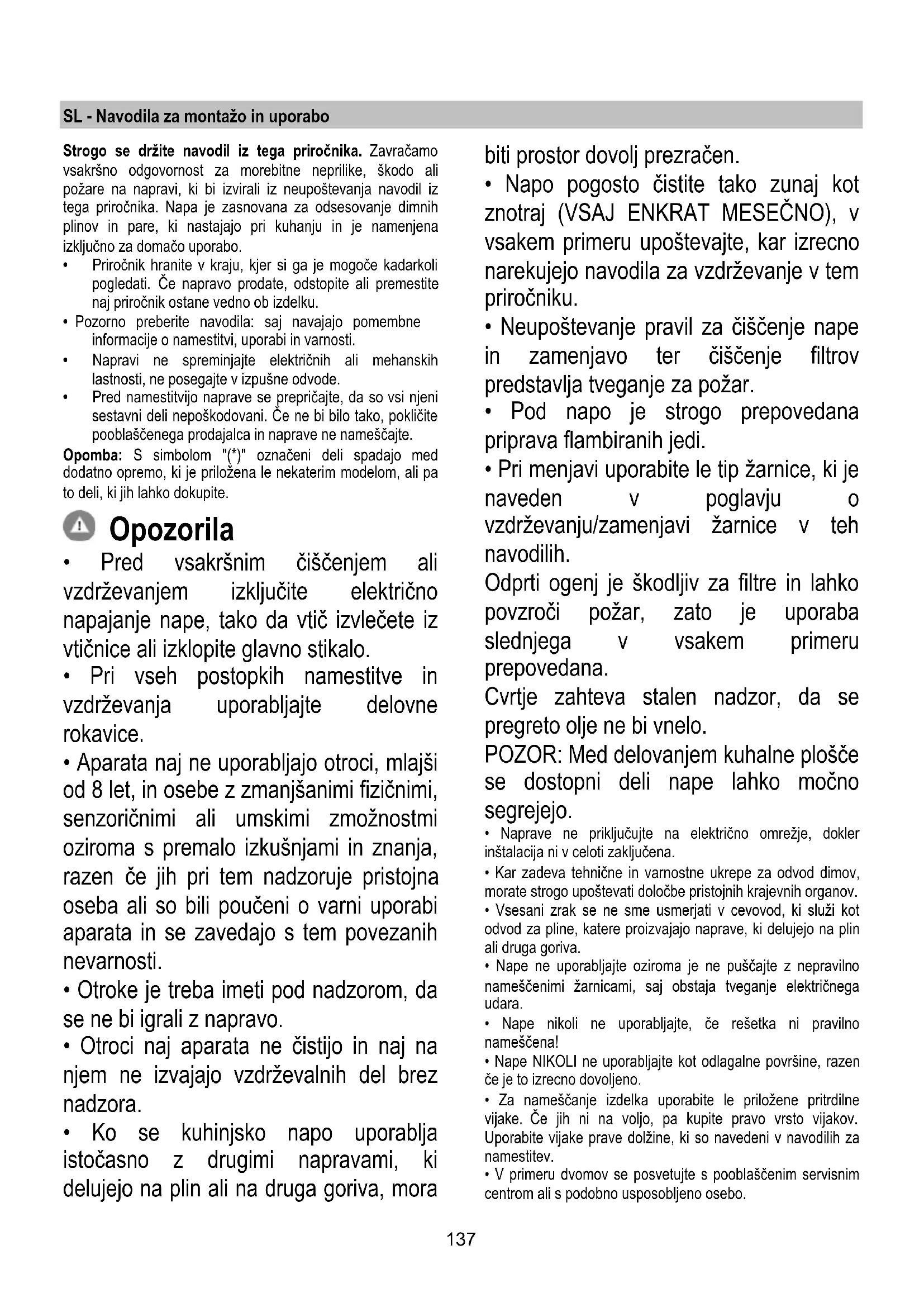 SL - Navodila za montažo in uporabo

**Strogo se držite navodil iz tega priročnika.** Zavračamo vsakršno odgovornost za morebitne neprilike, škodo ali požare na napravi, ki bi izvirali iz neupoštevanja navodil iz tega priročnika. Napa je zasnovana za odsesovanje dimnih plinov in pare, ki nastajajo pri kuhanju in je namenjena izključno za domačo uporabo.

• Priročnik hranite v kraju, kjer si ga je mogoče kadarkoli pogledati. Če napravo prodate, odstopite ali premestite naj priročnik ostane vedno ob izdelku.

• Pozorno preberite navodila: saj navajajo pomembne informacije o namestitvi, uporabi in varnosti.

• Napravi ne spreminjajte električnih ali mehanskih lastnosti, ne posegajte v izpušne odvode.

• Pred namestitvijo naprave se prepričajte, da so vsi njeni sestavni deli nepoškodovani. Če ne bi bilo tako, pokličite pooblaščenega prodajalca in naprave ne nameščajte.

**Opomba:** S simbolom "(*)" označeni deli spadajo med dodatno opremo, ki je priložena le nekaterim modelom, ali pa to deli, ki jih lahko dokupite.

Opozorila

• Pred vsakršnim čiščenjem ali vzdrževanjem izključite električno napajanje nape, tako da vtič izvlečete iz vtičnice ali izklopite glavno stikalo.

• Pri vseh postopkih namestitve in vzdrževanja uporabljajte delovne rokavice.

• Aparata naj ne uporabljajo otroci, mlajši od 8 let, in osebe z zmanjšanimi fizičnimi, senzoričnimi ali umskimi zmožnostmi oziroma s premalo izkušnjami in znanja, razen če jih pri tem nadzoruje pristojna oseba ali so bili poučeni o varni uporabi aparata in se zavedajo s tem povezanih nevarnosti.

• Otroke je treba imeti pod nadzorom, da se ne bi igrali z napravo.

• Otroci naj aparata ne čistijo in naj na njem ne izvajajo vzdrževalnih del brez nadzora.

• Ko se kuhinjsko napo uporablja istočasno z drugimi napravami, ki delujejo na plin ali na druga goriva, mora biti prostor dovolj prezračen.

• Napo pogosto čistite tako zunaj kot znotraj (VSAJ ENKRAT MESEČNO), v vsakem primeru upoštevajte, kar izrecno narekujejo navodila za vzdrževanje v tem priročniku.

• Neupoštevanje pravil za čiščenje nape in zamenjavo ter čiščenje filtrov predstavlja tveganje za požar.

• Pod napo je strogo prepovedana priprava flambiranih jedi.

• Pri menjavi uporabite le tip žarnice, ki je naveden v poglavju o vzdrževanju/zamenjavi žarnice v teh navodilih.

Odprti ogenj je škodljiv za filtre in lahko povzroči požar, zato je uporaba slednjega v vsakem primeru prepovedana.

Cvrtje zahteva stalen nadzor, da se pregreto olje ne bi vnelo.

POZOR: Med delovanjem kuhalne plošče se dostopni deli nape lahko močno segrejejo.

• Naprave ne priključujte na električno omrežje, dokler inštalacija ni v celoti zaključena.

• Kar zadeva tehnične in varnostne ukrepe za odvod dimov, morate strogo upoštevati določbe pristojnih krajevnih organov.

• Vsesani zrak se ne sme usmerjati v cevovod, ki služi kot odvod za pline, katere proizvajajo naprave, ki delujejo na plin ali druga goriva.

• Nape ne uporabljajte oziroma je ne puščajte z nepravilno nameščenimi žarnicami, saj obstaja tveganje električnega udara.

• Nape nikoli ne uporabljajte, če rešetka ni pravilno nameščena!

• Nape NIKOLI ne uporabljajte kot odlagalne površine, razen če je to izrecno dovoljeno.

• Za nameščanje izdelka uporabite le priložene pritrdilne vijake. Če jih ni na voljo, pa kupite pravo vrsto vijakov. Uporabite vijake prave dolžine, ki so navedeni v navodilih za namestitev.

• V primeru dvomov se posvetujte s pooblaščenim servisnim centrom ali s podobno usposobljeno osebo.

137